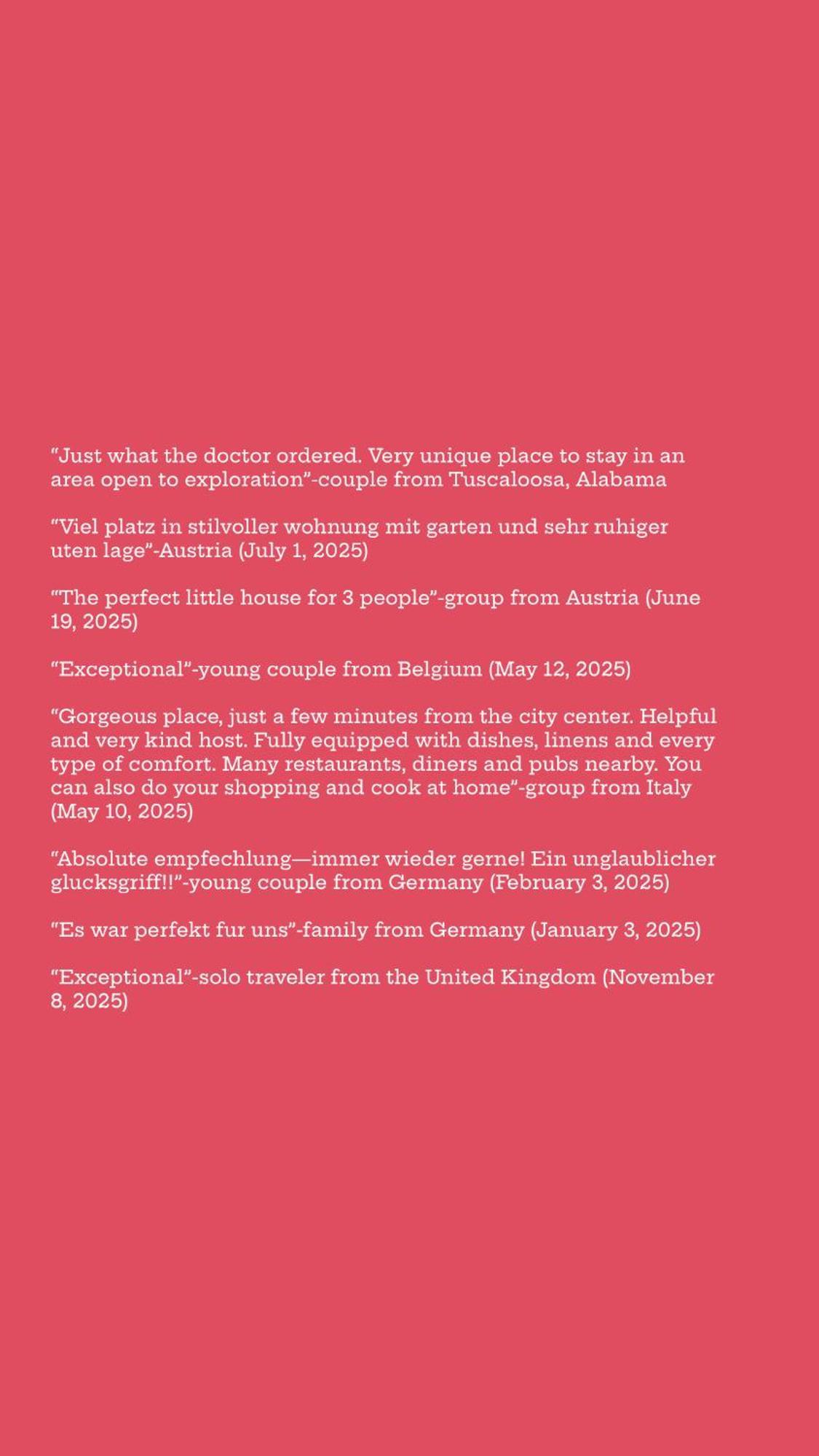 "Just what the doctor ordered. Very unique place to stay in an area open to exploration"-couple from Tuscaloosa, Alabama

"Viel platz in stilvoller wohnung mit garten und sehr ruhiger uten lage"-Austria (July 1, 2025)

"'The perfect little house for 3 people"-group from Austria (June 19, 2025)

"Exceptional"-young couple from Belgium (May 12, 2025)

"Gorgeous place, just a few minutes from the city center. Helpful and very kind host. Fully equipped with dishes, linens and every type of comfort. Many restaurants, diners and pubs nearby. You can also do your shopping and cook at home"-group from Italy (May 10, 2025)

"Absolute empfechlung—immer wieder gerne! Ein unglaublicher glucksgriff!!"-young couple from Germany (February 3, 2025)

"Es war perfekt fur uns"-family from Germany (January 3, 2025)

"Exceptional"-solo traveler from the United Kingdom (November 8, 2025)